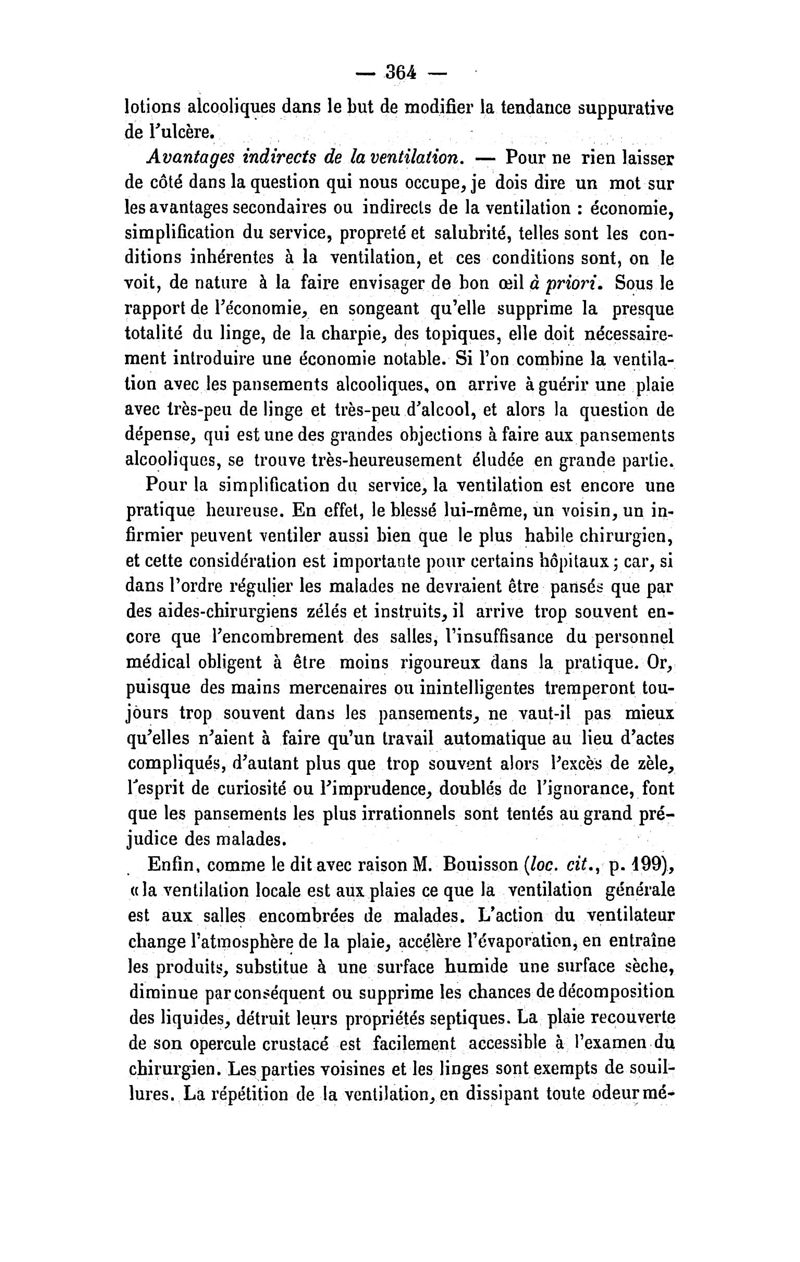 — 364 —

lotions alcooliques dans le but de modifier la tendance suppurative de l'ulcère.

Avantages indirects de la ventilation. — Pour ne rien laisser de côté dans la question qui nous occupe, je dois dire un mot sur les avantages secondaires ou indirects de la ventilation : économie, simplification du service, propreté et salubrité, telles sont les conditions inhérentes à la ventilation, et ces conditions sont, on le voit, de nature à la faire envisager de bon œil à priori. Sous le rapport de l'économie, en songeant qu'elle supprime la presque totalité du linge, de la charpie, des topiques, elle doit nécessairement introduire une économie notable. Si l'on combine la ventilation avec les pansements alcooliques, on arrive à guérir une plaie avec très-peu de linge et très-peu d'alcool, et alors la question de dépense, qui est une des grandes objections à faire aux pansements alcooliques, se trouve très-heureusement éludée en grande partie.

Pour la simplification du service, la ventilation est encore une pratique heureuse. En effet, le blessé lui-même, un voisin, un infirmier peuvent ventiler aussi bien que le plus habile chirurgien, et cette considération est importante pour certains hôpitaux ; car, si dans l'ordre régulier les malades ne devraient être pansés que par des aides-chirurgiens zélés et instruits, il arrive trop souvent encore que l'encombrement des salles, l'insuffisance du personnel médical obligent à être moins rigoureux dans la pratique. Or, puisque des mains mercenaires ou inintelligentes tremperont toujours trop souvent dans les pansements, ne vaut-il pas mieux qu'elles n'aient à faire qu'un travail automatique au lieu d'actes compliqués, d'autant plus que trop souvent alors l'excès de zèle, l'esprit de curiosité ou l'imprudence, doublés de l'ignorance, font que les pansements les plus irrationnels sont tentés au grand préjudice des malades.

Enfin, comme le dit avec raison M. Bouisson (loc. cit., p. 199), « la ventilation locale est aux plaies ce que la ventilation générale est aux salles encombrées de malades. L'action du ventilateur change l'atmosphère de la plaie, accélère l'évaporation, en entraîne les produits, substitue à une surface humide une surface sèche, diminue par conséquent ou supprime les chances de décomposition des liquides, détruit leurs propriétés septiques. La plaie recouverte de son opercule crustacé est facilement accessible à l'examen du chirurgien. Les parties voisines et les linges sont exempts de souillures. La répétition de la ventilation, en dissipant toute odeur mé-